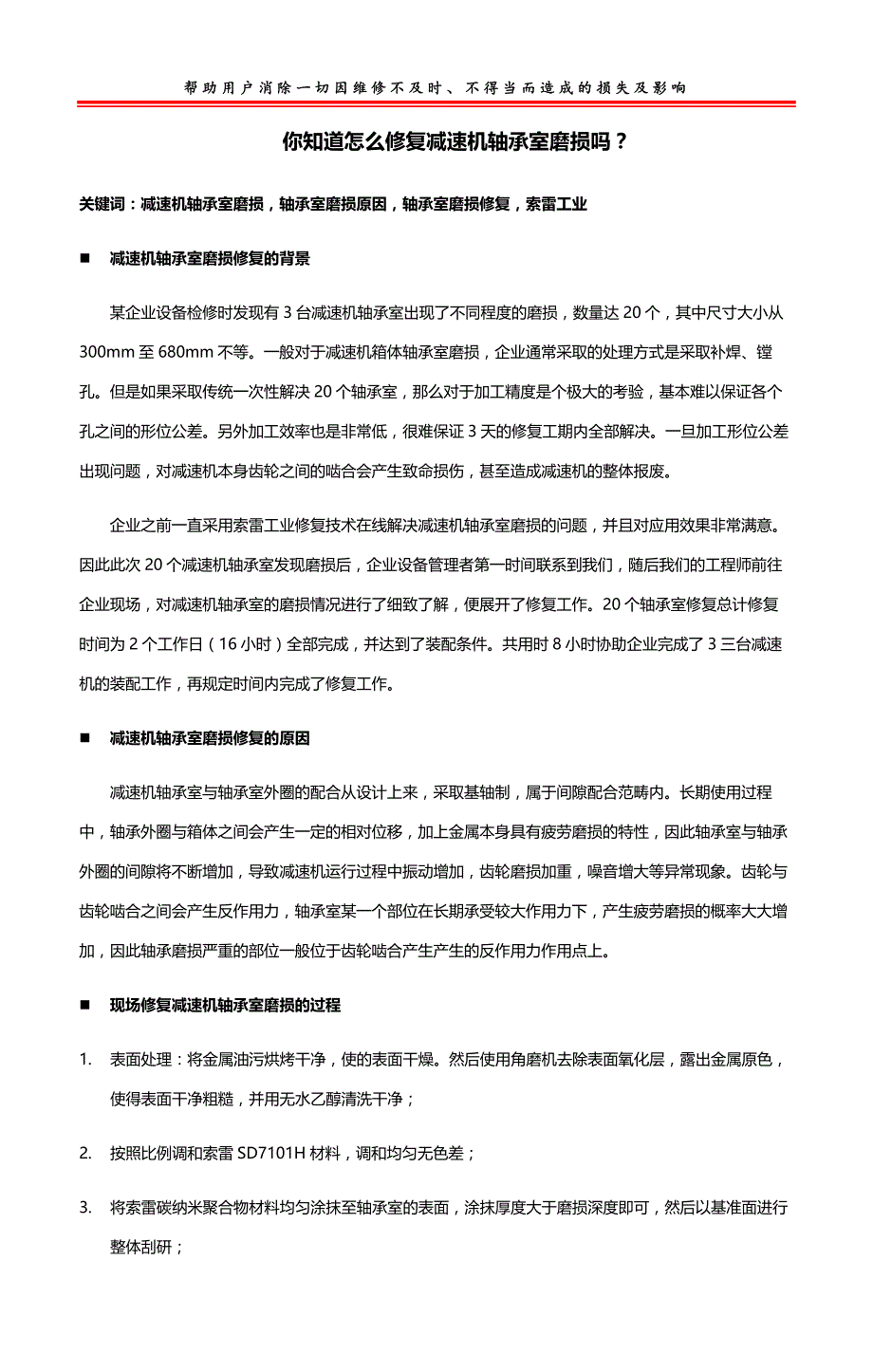 帮助用户消除一切因维修不及时、不得当而造成的损失及影响

你知道怎么修复减速机轴承室磨损吗？

关键词：减速机轴承室磨损，轴承室磨损原因，轴承室磨损修复，索雷工业

■ 减速机轴承室磨损修复的背景

某企业设备检修时发现有 3 台减速机轴承室出现了不同程度的磨损，数量达 20 个，其中尺寸大小从 300mm 至 680mm 不等。一般对于减速机箱体轴承室磨损，企业通常采取的处理方式是采取补焊、镗孔。但是如果采取传统一次性解决 20 个轴承室，那么对于加工精度是个极大的考验，基本难以保证各个孔之间的形位公差。另外加工效率也是非常低，很难保证 3 天的修复工期内全部解决。一旦加工形位公差出现问题，对减速机本身齿轮之间的啮合会产生致命损伤，甚至造成减速机的整体报废。

企业之前一直采用索雷工业修复技术在线解决减速机轴承室磨损的问题，并且对应用效果非常满意。因此此次 20 个减速机轴承室发现磨损后，企业设备管理者第一时间联系到我们，随后我们的工程师前往企业现场，对减速机轴承室的磨损情况进行了细致了解，便展开了修复工作。20 个轴承室修复总计修复时间为 2 个工作日（16 小时）全部完成，并达到了装配条件。共用时 8 小时协助企业完成了 3 三台减速机的装配工作，再规定时间内完成了修复工作。

■ 减速机轴承室磨损修复的原因

减速机轴承室与轴承室外圈的配合从设计上来，采取基轴制，属于间隙配合范畴内。长期使用过程中，轴承外圈与箱体之间会产生一定的相对位移，加上金属本身具有疲劳磨损的特性，因此轴承室与轴承外圈的间隙将不断增加，导致减速机运行过程中振动增加，齿轮磨损加重，噪音增大等异常现象。齿轮与齿轮啮合之间会产生反作用力，轴承室某一个部位在长期承受较大作用力下，产生疲劳磨损的概率大大增加，因此轴承磨损严重的部位一般位于齿轮啮合产生产生的反作用力作用点上。

■ 现场修复减速机轴承室磨损的过程

1. 表面处理：将金属油污烘烤干净，使的表面干燥。然后使用角磨机去除表面氧化层，露出金属原色，使得表面干净粗糙，并用无水乙醇清洗干净；

2. 按照比例调和索雷 SD7101H 材料，调和均匀无色差；

3. 将索雷碳纳米聚合物材料均匀涂抹至轴承室的表面，涂抹厚度大于磨损深度即可，然后以基准面进行整体刮研；